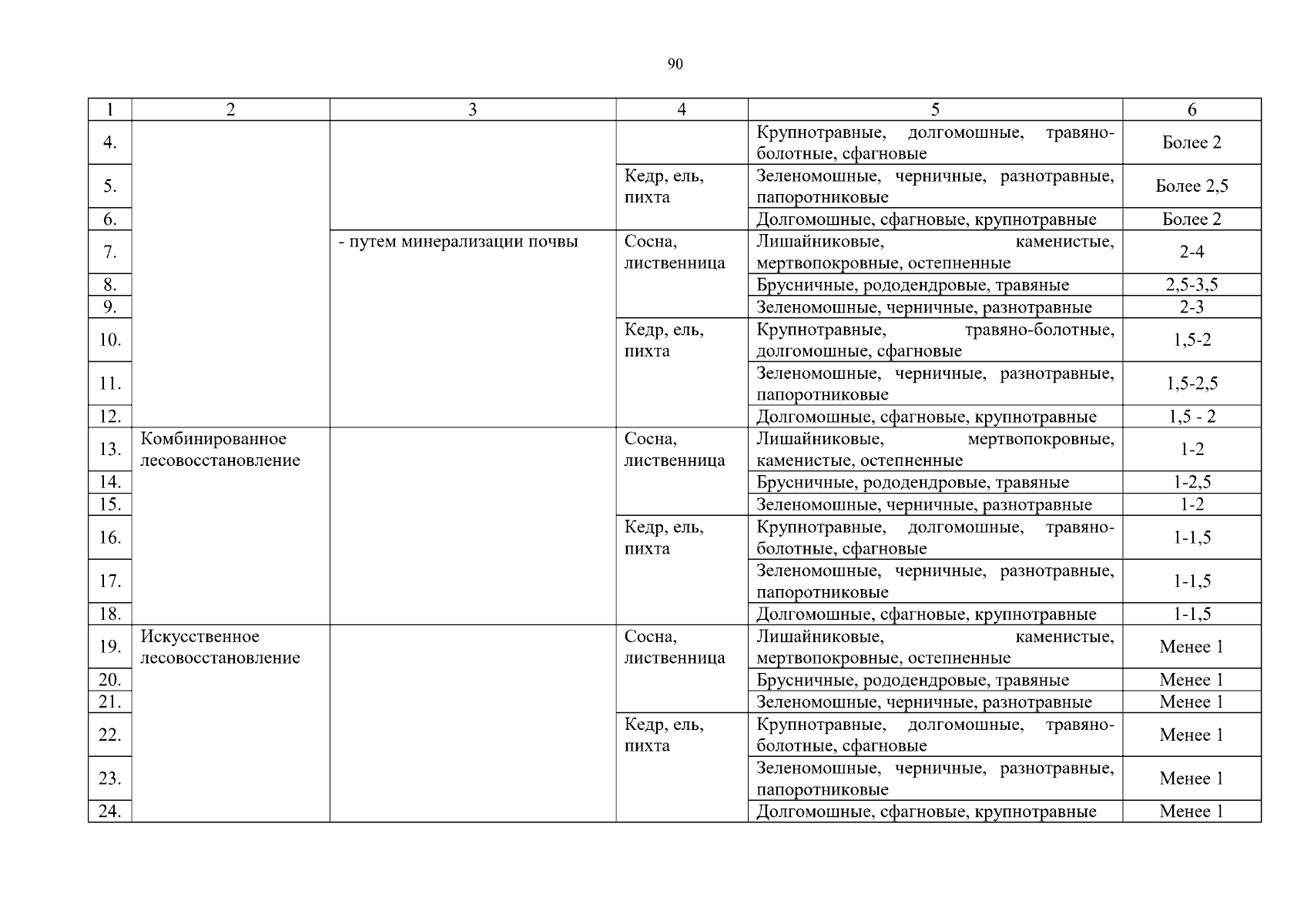 90

| 1 | 2 | 3 | 4 | 5 | 6 |
|---|---|---|---|---|---|
| 4. | | | | Крупнотравные, долгомошные, травяно-болотные, сфагновые | Более 2 |
| 5. | | | Кедр, ель, пихта | Зеленомошные, черничные, разнотравные, папоротниковые | Более 2,5 |
| 6. | | | | Долгомошные, сфагновые, крупнотравные | Более 2 |
| 7. | | - путем минерализации почвы | Сосна, лиственница | Лишайниковые, каменистые, мертвопокровные, остепненные | 2-4 |
| 8. | | | | Брусничные, рододендровые, травяные | 2,5-3,5 |
| 9. | | | | Зеленомошные, черничные, разнотравные | 2-3 |
| 10. | | | Кедр, ель, пихта | Крупнотравные, травяно-болотные, долгомошные, сфагновые | 1,5-2 |
| 11. | | | | Зеленомошные, черничные, разнотравные, папоротниковые | 1,5-2,5 |
| 12. | | | | Долгомошные, сфагновые, крупнотравные | 1,5 - 2 |
| 13. | Комбинированное лесовосстановление | | Сосна, лиственница | Лишайниковые, мертвопокровные, каменистые, остепненные | 1-2 |
| 14. | | | | Брусничные, рододендровые, травяные | 1-2,5 |
| 15. | | | | Зеленомошные, черничные, разнотравные | 1-2 |
| 16. | | | Кедр, ель, пихта | Крупнотравные, долгомошные, травяно-болотные, сфагновые | 1-1,5 |
| 17. | | | | Зеленомошные, черничные, разнотравные, папоротниковые | 1-1,5 |
| 18. | | | | Долгомошные, сфагновые, крупнотравные | 1-1,5 |
| 19. | Искусственное лесовосстановление | | Сосна, лиственница | Лишайниковые, каменистые, мертвопокровные, остепненные | Менее 1 |
| 20. | | | | Брусничные, рододендровые, травяные | Менее 1 |
| 21. | | | | Зеленомошные, черничные, разнотравные | Менее 1 |
| 22. | | | Кедр, ель, пихта | Крупнотравные, долгомошные, травяно-болотные, сфагновые | Менее 1 |
| 23. | | | | Зеленомошные, черничные, разнотравные, папоротниковые | Менее 1 |
| 24. | | | | Долгомошные, сфагновые, крупнотравные | Менее 1 |